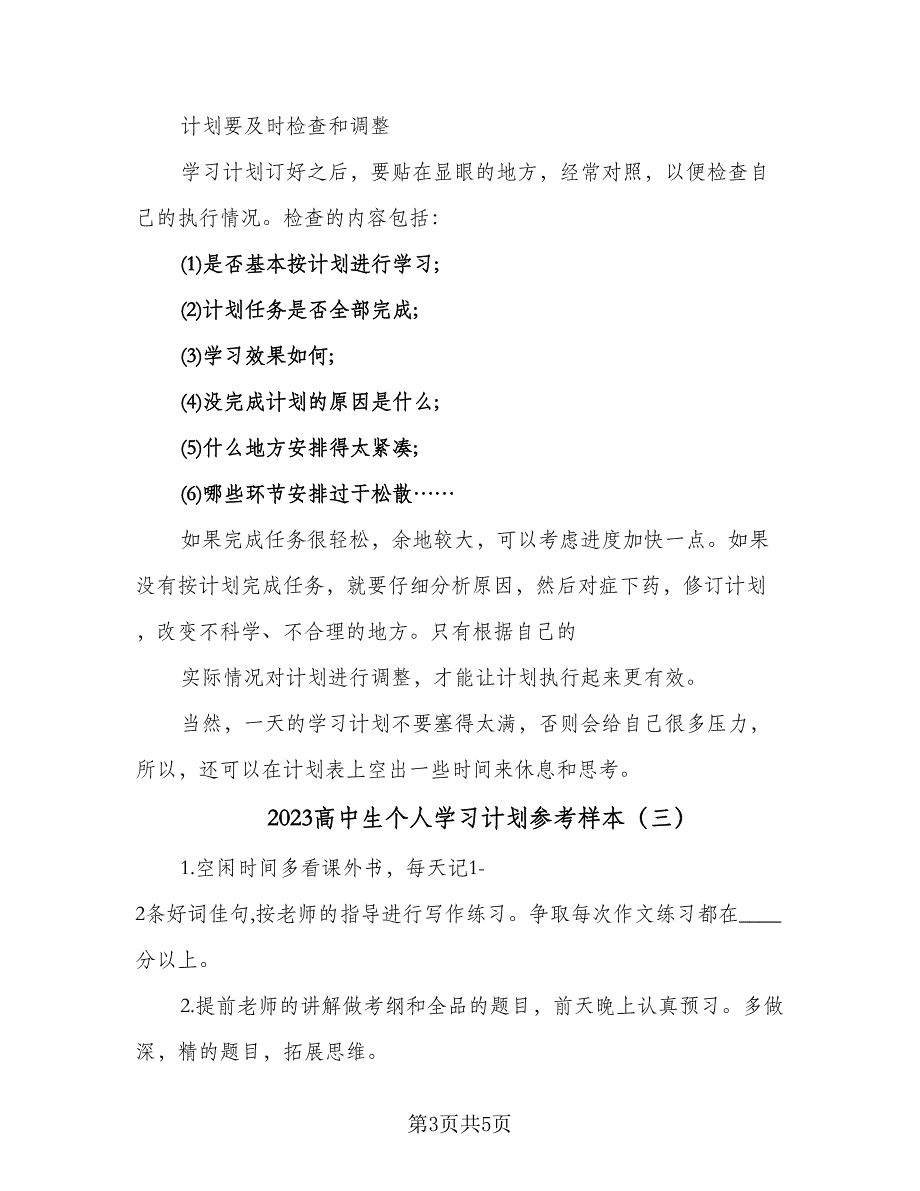 计划要及时检查和调整

学习计划订好之后，要贴在显眼的地方，经常对照，以便检查自己的执行情况。检查的内容包括：

⑴是否基本按计划进行学习；

⑵计划任务是否全部完成；

⑶学习效果如何；

⑷没完成计划的原因是什么；

⑸什么地方安排得太紧凑；

⑹哪些环节安排过于松散……

如果完成任务很轻松，余地较大，可以考虑进度加快一点。如果没有按计划完成任务，就要仔细分析原因，然后对症下药，修订计划，改变不科学、不合理的地方。只有根据自己的

实际情况对计划进行调整，才能让计划执行起来更有效。

当然，一天的学习计划不要塞得太满，否则会给自己很多压力，所以，还可以在计划表上空出一些时间来休息和思考。

2023高中生个人学习计划参考样本（三）

1.空闲时间多看课外书，每天记1-2条好词佳句,按老师的指导进行写作练习。争取每次作文练习都在____分以上。

2.提前老师的讲解做考纲和全品的题目，前天晚上认真预习。多做深，精的题目，拓展思维。

第3页共5页